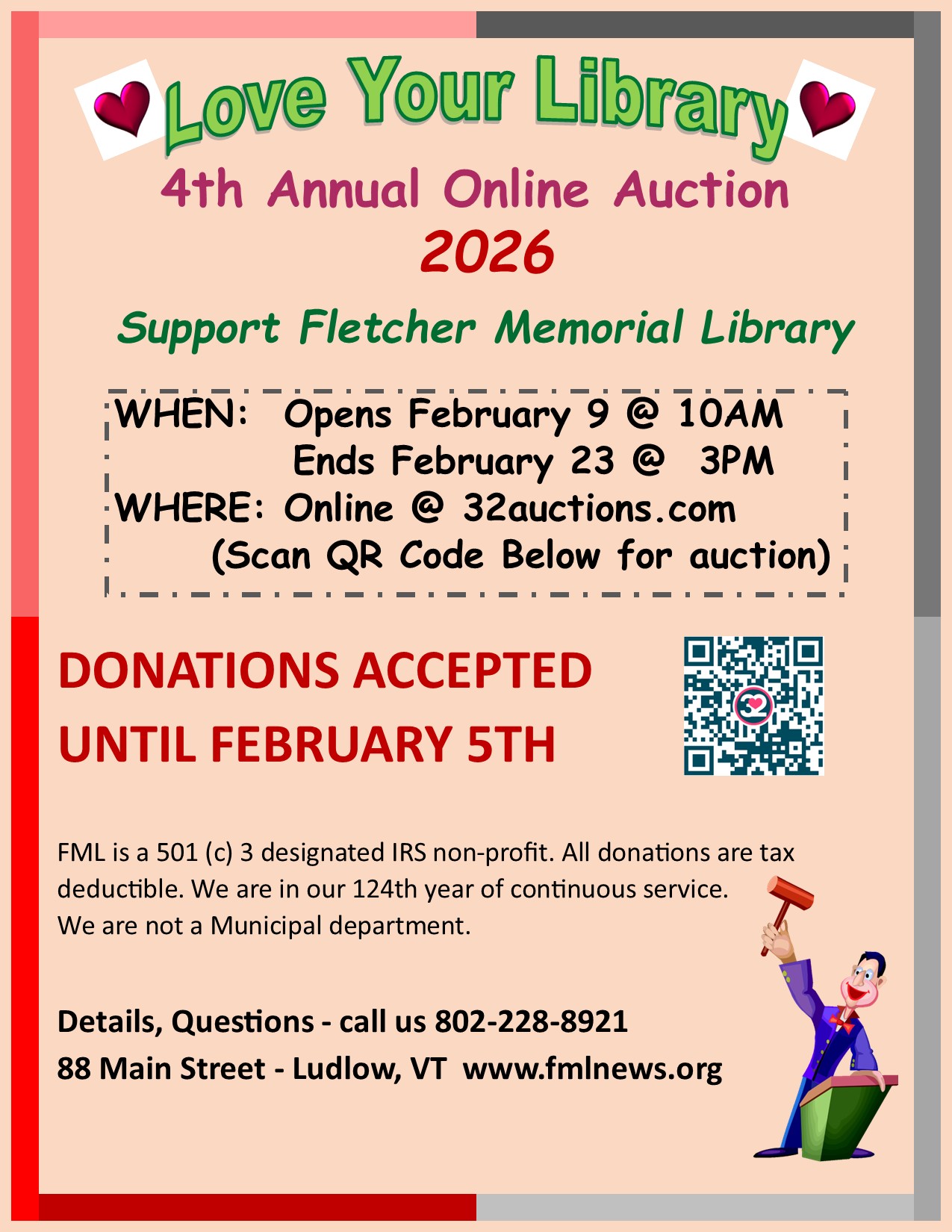 Love Your Library

4th Annual Online Auction
2026

Support Fletcher Memorial Library

WHEN: Opens February 9 @ 10AM
Ends February 23 @ 3PM
WHERE: Online @ 32auctions.com
(Scan QR Code Below for auction)

DONATIONS ACCEPTED
UNTIL FEBRUARY 5TH

FML is a 501 (c) 3 designated IRS non-profit. All donations are tax deductible. We are in our 124th year of continuous service. We are not a Municipal department.

Details, Questions - call us 802-228-8921
88 Main Street - Ludlow, VT www.fmlnews.org